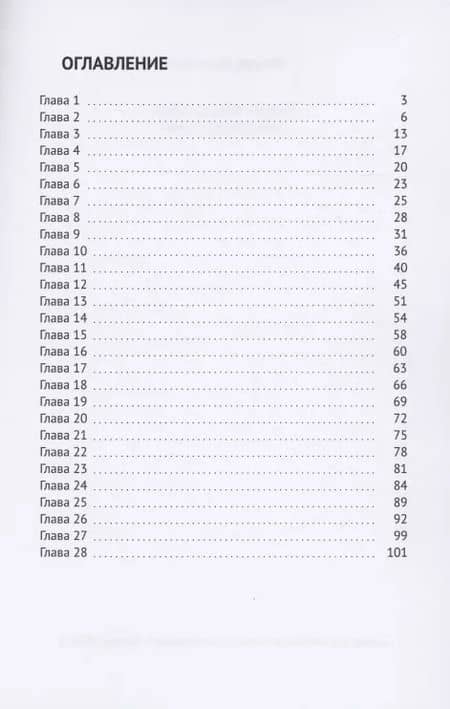 ОГЛАВЛЕНИЕ

Глава 1 .......... 3
Глава 2 .......... 6
Глава 3 .......... 13
Глава 4 .......... 17
Глава 5 .......... 20
Глава 6 .......... 23
Глава 7 .......... 25
Глава 8 .......... 28
Глава 9 .......... 31
Глава 10 .......... 36
Глава 11 .......... 40
Глава 12 .......... 45
Глава 13 .......... 51
Глава 14 .......... 54
Глава 15 .......... 58
Глава 16 .......... 60
Глава 17 .......... 63
Глава 18 .......... 66
Глава 19 .......... 69
Глава 20 .......... 72
Глава 21 .......... 75
Глава 22 .......... 78
Глава 23 .......... 81
Глава 24 .......... 84
Глава 25 .......... 89
Глава 26 .......... 92
Глава 27 .......... 99
Глава 28 .......... 101